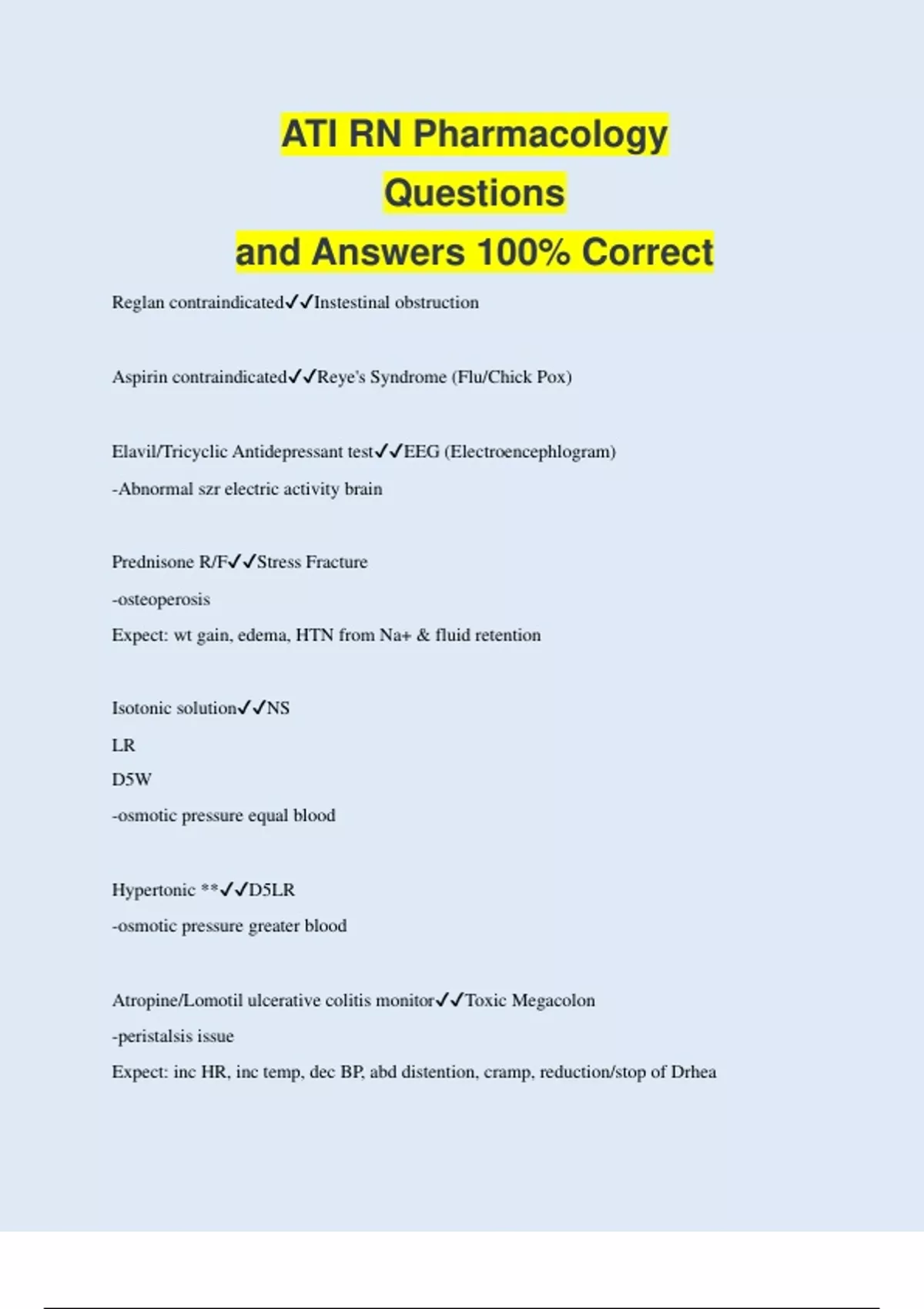 ATI RN Pharmacology Questions and Answers 100% Correct

Reglan contraindicated✓✓Instestinal obstruction

Aspirin contraindicated✓✓Reye's Syndrome (Flu/Chick Pox)

Elavil/Tricyclic Antidepressant test✓✓EEG (Electroencephlogram)

-Abnormal szr electric activity brain

Prednisone R/F✓✓Stress Fracture

-osteoperosis

Expect: wt gain, edema, HTN from Na+ & fluid retention

Isotonic solution✓✓NS

LR

D5W

-osmotic pressure equal blood

Hypertonic **✓✓D5LR

-osmotic pressure greater blood

Atropine/Lomotil ulcerative colitis monitor✓✓Toxic Megacolon

-peristalsis issue

Expect: inc HR, inc temp, dec BP, abd distention, cramp, reduction/stop of Drhea